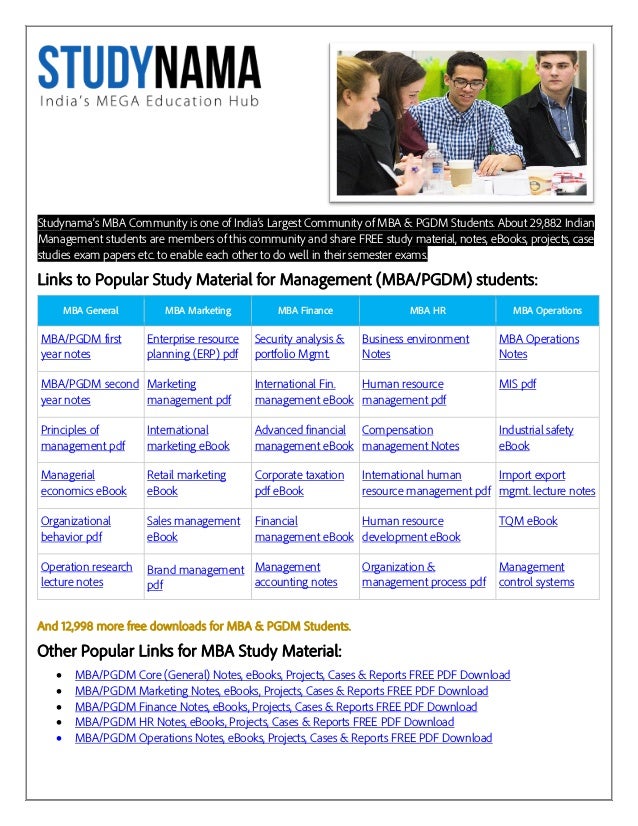 STUDYNAMA
India's MEGA Education Hub

Studynama's MBA Community is one of India's Largest Community of MBA & PGDM Students. About 29,882 Indian Management students are members of this community and share FREE study material, notes, eBooks, projects, case studies exam papers etc. to enable each other to do well in their semester exams.

Links to Popular Study Material for Management (MBA/PGDM) students:

| MBA General | MBA Marketing | MBA Finance | MBA HR | MBA Operations |
|---|---|---|---|---|
| MBA/PGDM first year notes | Enterprise resource planning (ERP) pdf | Security analysis & portfolio Mgmt. | Business environment Notes | MBA Operations Notes |
| MBA/PGDM second year notes | Marketing management pdf | International Fin. management eBook | Human resource management pdf | MIS pdf |
| Principles of management pdf | International marketing eBook | Advanced financial management eBook | Compensation management Notes | Industrial safety eBook |
| Managerial economics eBook | Retail marketing eBook | Corporate taxation pdf eBook | International human resource management pdf | Import export mgmt. lecture notes |
| Organizational behavior pdf | Sales management eBook | Financial management eBook | Human resource development eBook | TQM eBook |
| Operation research lecture notes | Brand management pdf | Management accounting notes | Organization & management process pdf | Management control systems |

And 12,998 more free downloads for MBA & PGDM Students.

Other Popular Links for MBA Study Material:

• MBA/PGDM Core (General) Notes, eBooks, Projects, Cases & Reports FREE PDF Download
• MBA/PGDM Marketing Notes, eBooks, Projects, Cases & Reports FREE PDF Download
• MBA/PGDM Finance Notes, eBooks, Projects, Cases & Reports FREE PDF Download
• MBA/PGDM HR Notes, eBooks, Projects, Cases & Reports FREE PDF Download
• MBA/PGDM Operations Notes, eBooks, Projects, Cases & Reports FREE PDF Download